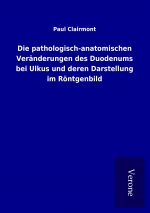 Paul Clairmont

Die pathologisch-anatomischen Veränderungen des Duodenums bei Ulkus und deren Darstellung im Röntgenbild

Verone